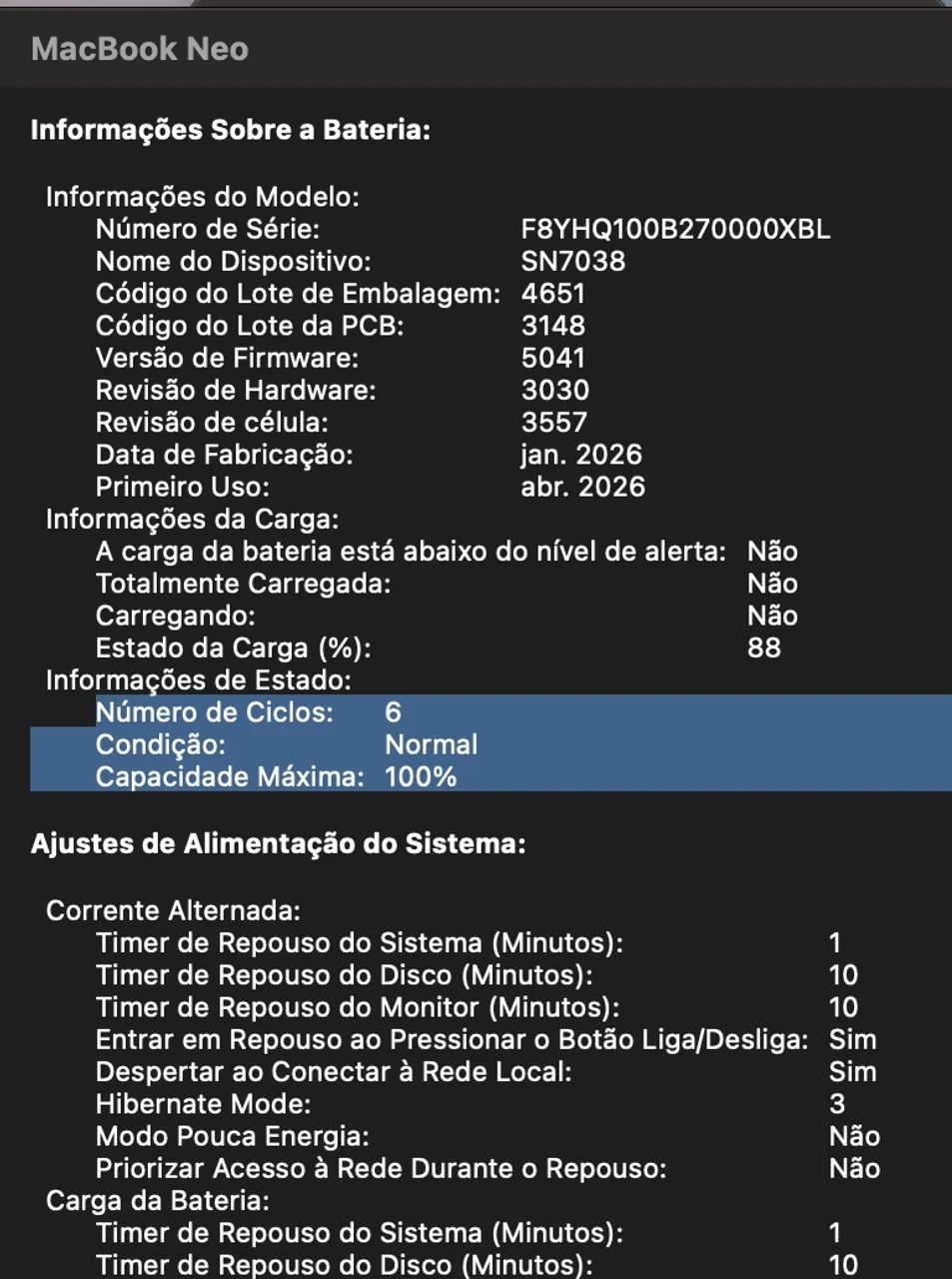 MacBook Neo

Informações Sobre a Bateria:

Informações do Modelo:
Número de Série: F8YHQ100B270000XBL
Nome do Dispositivo: SN7038
Código do Lote de Embalagem: 4651
Código do Lote da PCB: 3148
Versão de Firmware: 5041
Revisão de Hardware: 3030
Revisão de célula: 3557
Data de Fabricação: jan. 2026
Primeiro Uso: abr. 2026
Informações da Carga:
A carga da bateria está abaixo do nível de alerta: Não
Totalmente Carregada: Não
Carregando: Não
Estado da Carga (%): 88
Informações de Estado:
Número de Ciclos: 6
Condição: Normal
Capacidade Máxima: 100%

Ajustes de Alimentação do Sistema:

Corrente Alternada:
Timer de Repouso do Sistema (Minutos): 1
Timer de Repouso do Disco (Minutos): 10
Timer de Repouso do Monitor (Minutos): 10
Entrar em Repouso ao Pressionar o Botão Liga/Desliga: Sim
Despertar ao Conectar à Rede Local: Sim
Hibernate Mode: 3
Modo Pouca Energia: Não
Priorizar Acesso à Rede Durante o Repouso: Não
Carga da Bateria:
Timer de Repouso do Sistema (Minutos): 1
Timer de Repouso do Disco (Minutos): 10